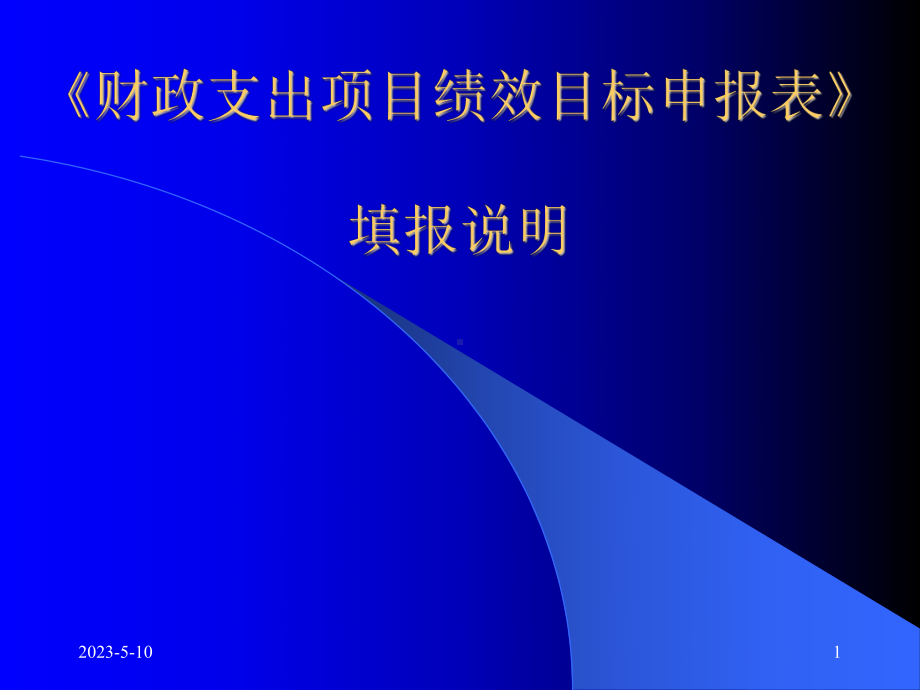 《财政支出项目绩效目标申报表》

填报说明

2023-5-10

1